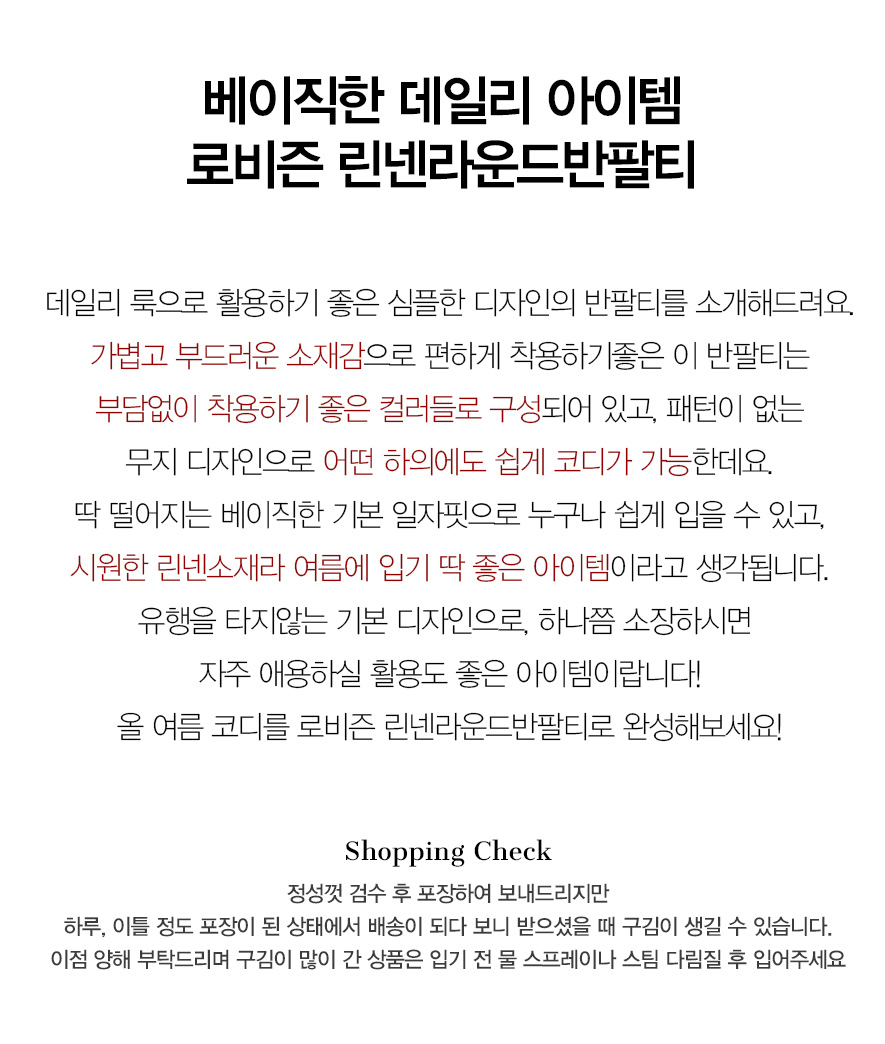 베이직한 데일리 아이템
로비즌 린넨라운드반팔티

데일리 룩으로 활용하기 좋은 심플한 디자인의 반팔티를 소개해드려요.
가볍고 부드러운 소재감으로 편하게 착용하기좋은 이 반팔티는
부담없이 착용하기 좋은 컬러들로 구성되어 있고, 패턴이 없는
무지 디자인으로 어떤 하의에도 쉽게 코디가 가능한데요.
딱 떨어지는 베이직한 기본 일자핏으로 누구나 쉽게 입을 수 있고,
시원한 린넨소재라 여름에 입기 딱 좋은 아이템이라고 생각됩니다.
유행을 타지않는 기본 디자인으로, 하나쯤 소장하시면
자주 애용하실 활용도 좋은 아이템이랍니다!
올 여름 코디를 로비즌 린넨라운드반팔티로 완성해보세요!

Shopping Check
정성껏 검수 후 포장하여 보내드리지만
하루, 이틀 정도 포장이 된 상태에서 배송이 되다 보니 받으셨을 때 구김이 생길 수 있습니다.
이점 양해 부탁드리며 구김이 많이 간 상품은 입기 전 물 스프레이나 스팀 다림질 후 입어주세요